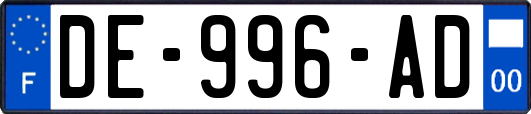 F

DE-996-AD

00